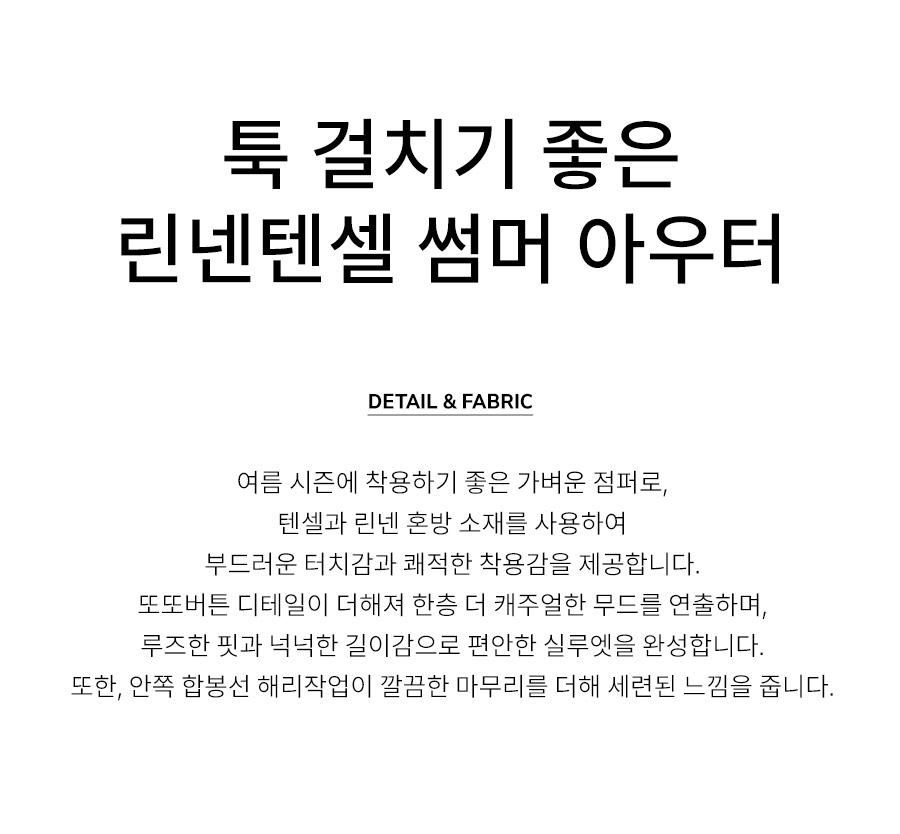 툭 걸치기 좋은
린넨텐셀 썸머 아우터

DETAIL & FABRIC

여름 시즌에 착용하기 좋은 가벼운 점퍼로,
텐셀과 린넨 혼방 소재를 사용하여
부드러운 터치감과 쾌적한 착용감을 제공합니다.
또또버튼 디테일이 더해져 한층 더 캐주얼한 무드를 연출하며,
루즈한 핏과 넉넉한 길이감으로 편안한 실루엣을 완성합니다.
또한, 안쪽 합봉선 해리작업이 깔끔한 마무리를 더해 세련된 느낌을 줍니다.